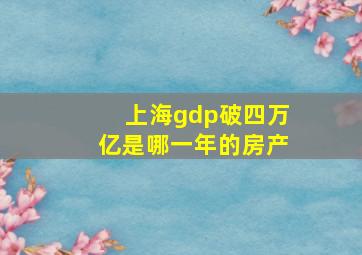 上海gdp破四万亿是哪一年的房产